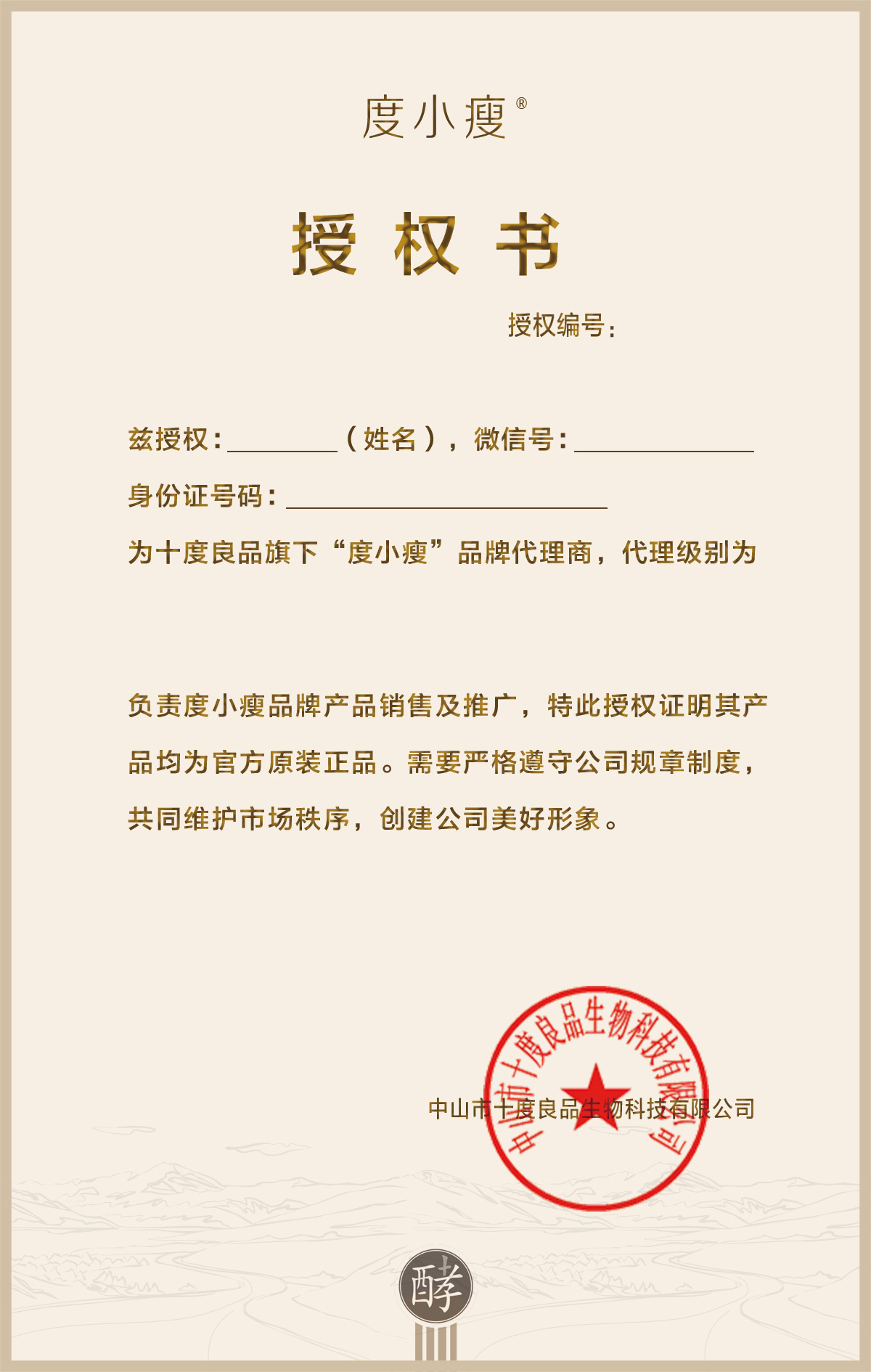 度小瘦®

授权书

授权编号：

兹授权：____（姓名），微信号：____

身份证号码：____

为十度良品旗下“度小瘦”品牌代理商，代理级别为

负责度小瘦品牌产品销售及推广，特此授权证明其产品均为官方原装正品。需要严格遵守公司规章制度，共同维护市场秩序，创建公司美好形象。

中山市十度良品生物科技有限公司

中山市十度良品生物科技有限公司

酵